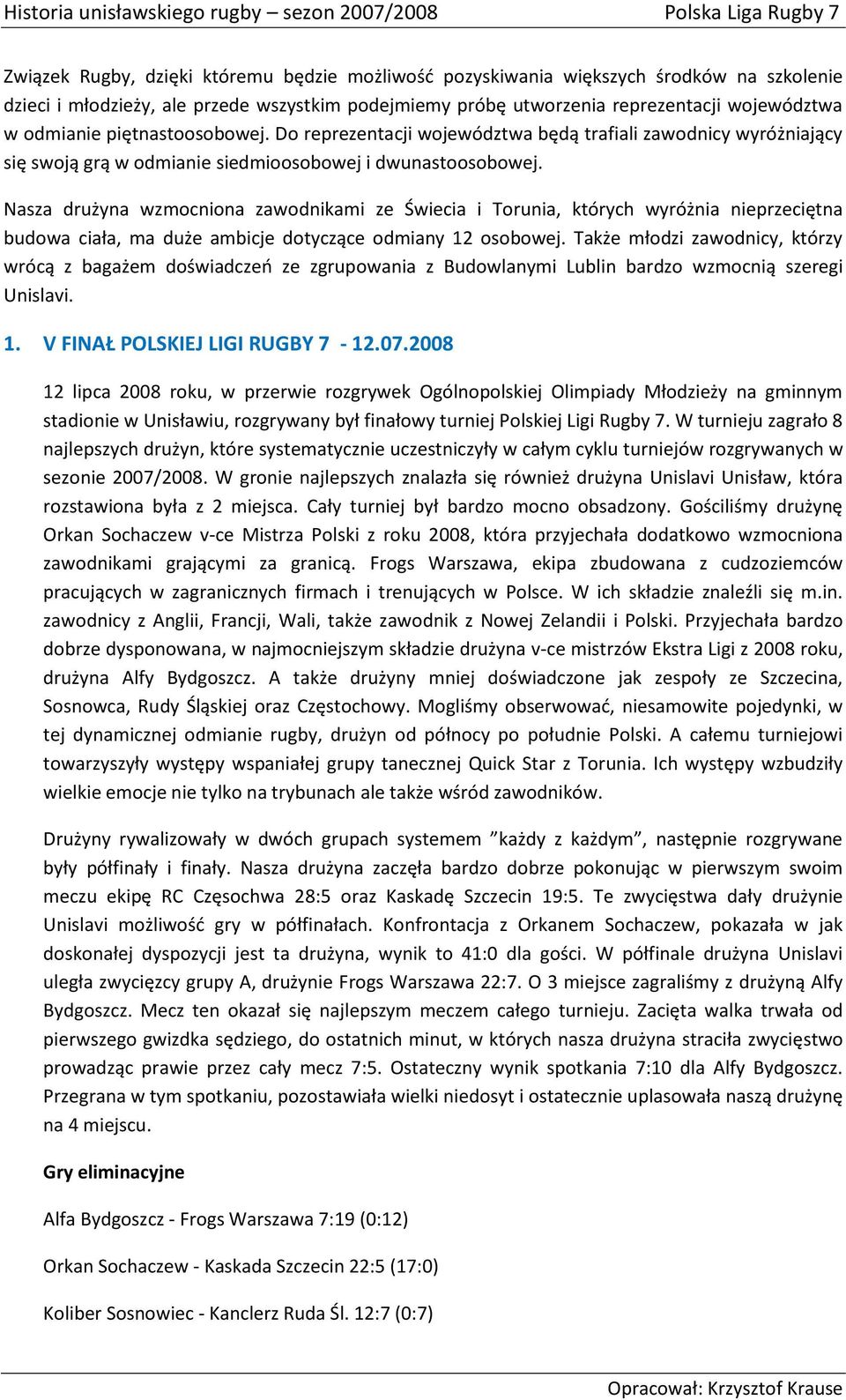 Historia unisławskiego rugby – sezon 2007/2008 Polska Liga Rugby 7

Związek Rugby, dzięki któremu będzie możliwość pozyskiwania większych środków na szkolenie dzieci i młodzieży, ale przede wszystkim podejmiemy próbę utworzenia reprezentacji województwa w odmianie piętnastoosobowej. Do reprezentacji województwa będą trafiali zawodnicy wyróżniający się swoją grą w odmianie siedmioosobowej i dwunastoosobowej.

Nasza drużyna wzmocniona zawodnikami ze Świecia i Torunia, których wyróżnia nieprzeciętna budowa ciała, ma duże ambicje dotyczące odmiany 12 osobowej. Także młodzi zawodnicy, którzy wrócą z bagażem doświadczeń ze zgrupowania z Budowlanymi Lublin bardzo wzmocnią szeregi Unislavi.

1. V FINAŁ POLSKIEJ LIGI RUGBY 7 - 12.07.2008

12 lipca 2008 roku, w przerwie rozgrywek Ogólnopolskiej Olimpiady Młodzieży na gminnym stadionie w Unisławiu, rozgrywany był finałowy turniej Polskiej Ligi Rugby 7. W turnieju zagrało 8 najlepszych drużyn, które systematycznie uczestniczyły w całym cyklu turniejów rozgrywanych w sezonie 2007/2008. W gronie najlepszych znalazła się również drużyna Unislavi Unisław, która rozstawiona była z 2 miejsca. Cały turniej był bardzo mocno obsadzony. Gościliśmy drużynę Orkan Sochaczew v-ce Mistrza Polski z roku 2008, która przyjechała dodatkowo wzmocniona zawodnikami grającymi za granicą. Frogs Warszawa, ekipa zbudowana z cudzoziemców pracujących w zagranicznych firmach i trenujących w Polsce. W ich składzie znaleźli się m.in. zawodnicy z Anglii, Francji, Wali, także zawodnik z Nowej Zelandii i Polski. Przyjechała bardzo dobrze dysponowana, w najmocniejszym składzie drużyna v-ce mistrzów Ekstra Ligi z 2008 roku, drużyna Alfy Bydgoszcz. A także drużyny mniej doświadczone jak zespoły ze Szczecina, Sosnowca, Rudy Śląskiej oraz Częstochowy. Mogliśmy obserwować, niesamowite pojedynki, w tej dynamicznej odmianie rugby, drużyn od północy po południe Polski. A całemu turniejowi towarzyszyły występy wspaniałej grupy tanecznej Quick Star z Torunia. Ich występy wzbudziły wielkie emocje nie tylko na trybunach ale także wśród zawodników.

Drużyny rywalizowały w dwóch grupach systemem ”każdy z każdym”, następnie rozgrywane były półfinały i finały. Nasza drużyna zaczęła bardzo dobrze pokonując w pierwszym swoim meczu ekipę RC Częsochwa 28:5 oraz Kaskadę Szczecin 19:5. Te zwycięstwa dały drużynie Unislavi możliwość gry w półfinałach. Konfrontacja z Orkanem Sochaczew, pokazała w jak doskonałej dyspozycji jest ta drużyna, wynik to 41:0 dla gości. W półfinale drużyna Unislavi uległa zwycięzcy grupy A, drużynie Frogs Warszawa 22:7. O 3 miejsce zagraliśmy z drużyną Alfy Bydgoszcz. Mecz ten okazał się najlepszym meczem całego turnieju. Zacięta walka trwała od pierwszego gwizdka sędziego, do ostatnich minut, w których nasza drużyna straciła zwycięstwo prowadząc prawie przez cały mecz 7:5. Ostateczny wynik spotkania 7:10 dla Alfy Bydgoszcz. Przegrana w tym spotkaniu, pozostawiała wielki niedosyt i ostatecznie uplasowała naszą drużynę na 4 miejscu.

Gry eliminacyjne

Alfa Bydgoszcz - Frogs Warszawa 7:19 (0:12)

Orkan Sochaczew - Kaskada Szczecin 22:5 (17:0)

Koliber Sosnowiec - Kanclerz Ruda Śl. 12:7 (0:7)

Opracował: Krzysztof Krause